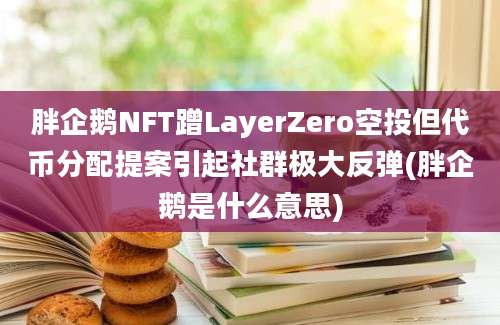 胖企鹅NFT蹭LayerZero空投但代币分配提案引起社群极大反弹(胖企鹅是什么意思)